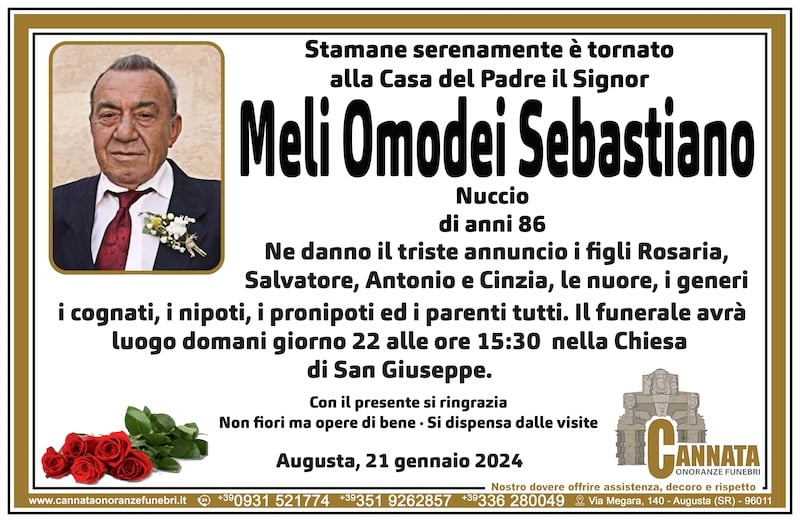 Stamane serenamente è tornato alla Casa del Padre il Signor

Meli Omodei Sebastiano

Nuccio
di anni 86

Ne danno il triste annuncio i figli Rosaria, Salvatore, Antonio e Cinzia, le nuore, i generi i cognati, i nipoti, i pronipoti ed i parenti tutti. Il funerale avrà luogo domani giorno 22 alle ore 15:30 nella Chiesa di San Giuseppe.

Con il presente si ringrazia
Non fiori ma opere di bene · Si dispensa dalle visite

Augusta, 21 gennaio 2024

CANNATA
ONORANZE FUNEBRI
Nostro dovere offrire assistenza, decoro e rispetto

www.cannataonoranzefunebri.it +39 0931 521774 +39 351 9262857 +39 336 280049 Via Megara, 140 - Augusta (SR) - 96011